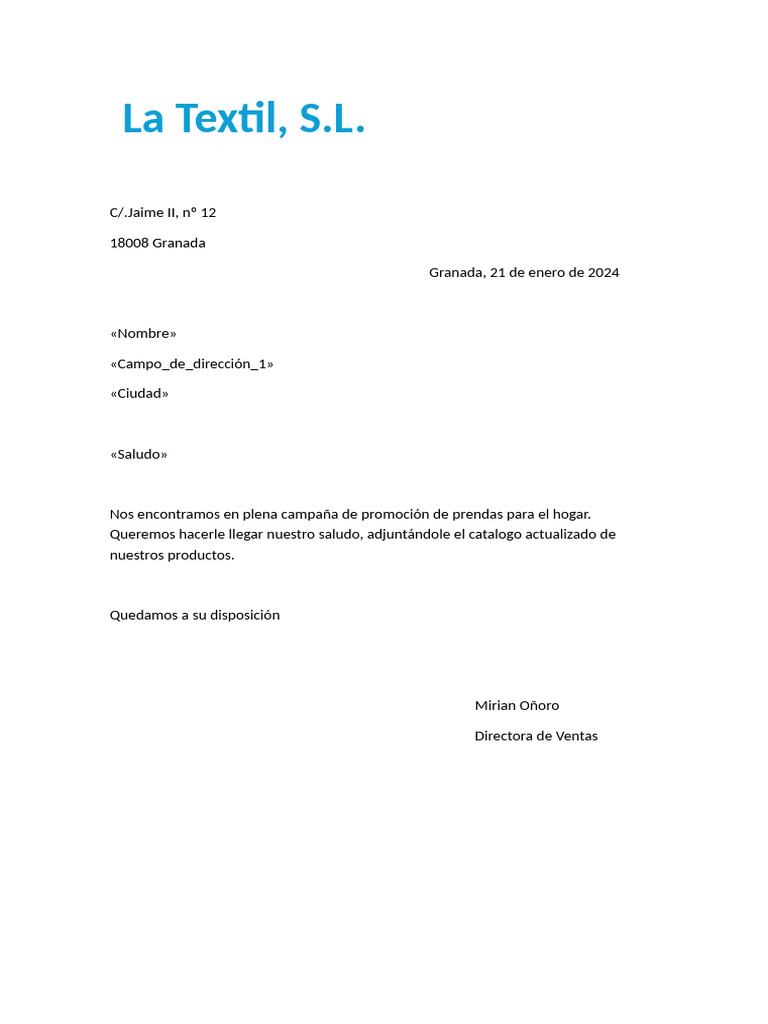 La Textil, S.L.

C/.Jaime II, nº 12

18008 Granada

Granada, 21 de enero de 2024

«Nombre»

«Campo_de_dirección_1»

«Ciudad»

«Saludo»

Nos encontramos en plena campaña de promoción de prendas para el hogar. Queremos hacerle llegar nuestro saludo, adjuntándole el catalogo actualizado de nuestros productos.

Quedamos a su disposición

Mirian Oñoro

Directora de Ventas